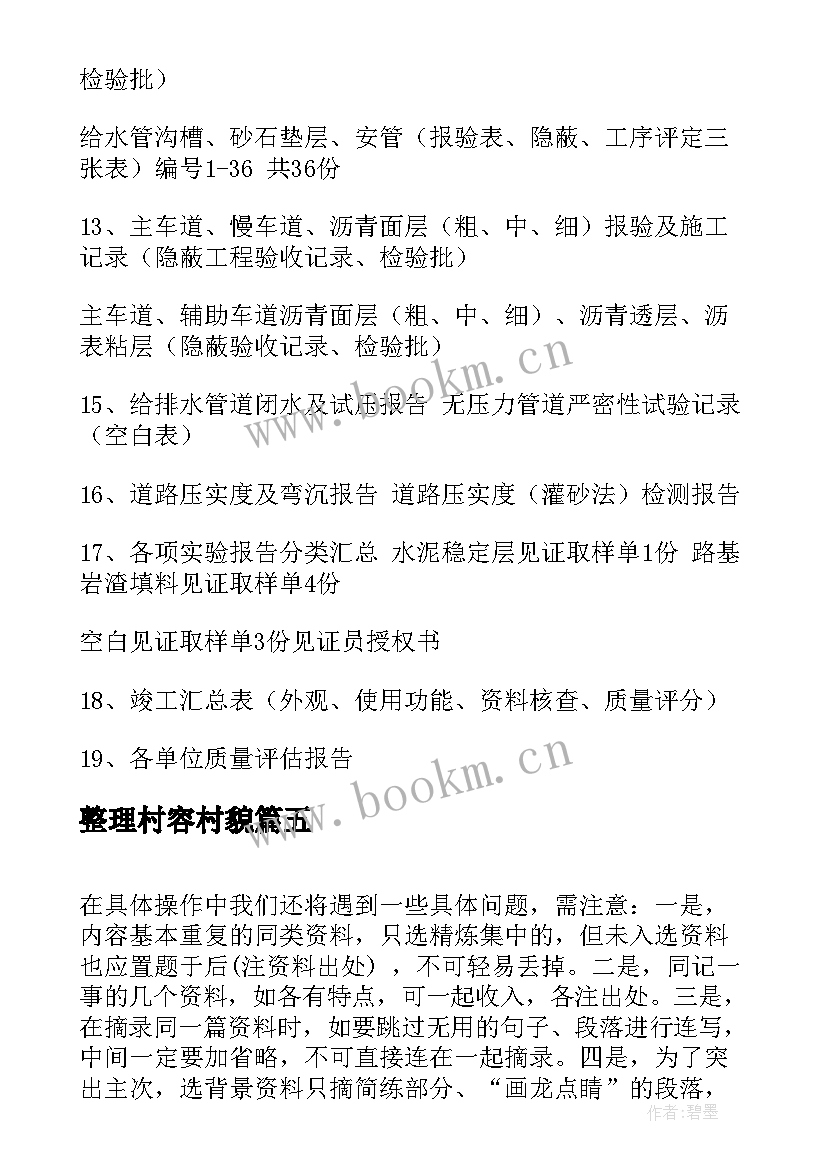 检验批）

给水管沟槽、砂石垫层、安管（报验表、隐蔽、工序评定三张表）编号1-36 共36份

13、主车道、慢车道、沥青面层（粗、中、细）报验及施工记录（隐蔽工程验收记录、检验批）

主车道、辅助车道沥青面层（粗、中、细）、沥青透层、沥表粘层（隐蔽验收记录、检验批）

15、给排水管道闭水及试压报告 无压力管道严密性试验记录（空白表）

16、道路压实度及弯沉报告 道路压实度（灌砂法）检测报告

17、各项实验报告分类汇总 水泥稳定层见证取样单1份 路基岩渣填料见证取样单4份

空白见证取样单3份见证员授权书

18、竣工汇总表（外观、使用功能、资料核查、质量评分）

19、各单位质量评估报告

整理村容村貌篇五

在具体操作中我们还将遇到一些具体问题，需注意：一是，内容基本重复的同类资料，只选精炼集中的，但未入选资料也应置题于后(注资料出处），不可轻易丢掉。二是，同记一事的几个资料，如各有特点，可一起收入，各注出处。三是，在摘录同一篇资料时，如要跳过无用的句子、段落进行连写，中间一定要加省略，不可直接连在一起摘录。四是，为了突出主次，选背景资料只摘简练部分、“画龙点睛”的段落，

www.bookm.cn

www.bookm.cn

作者：碧墨